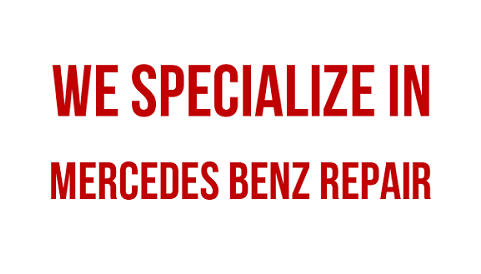 WE SPECIALIZE IN
MERCEDES BENZ REPAIR